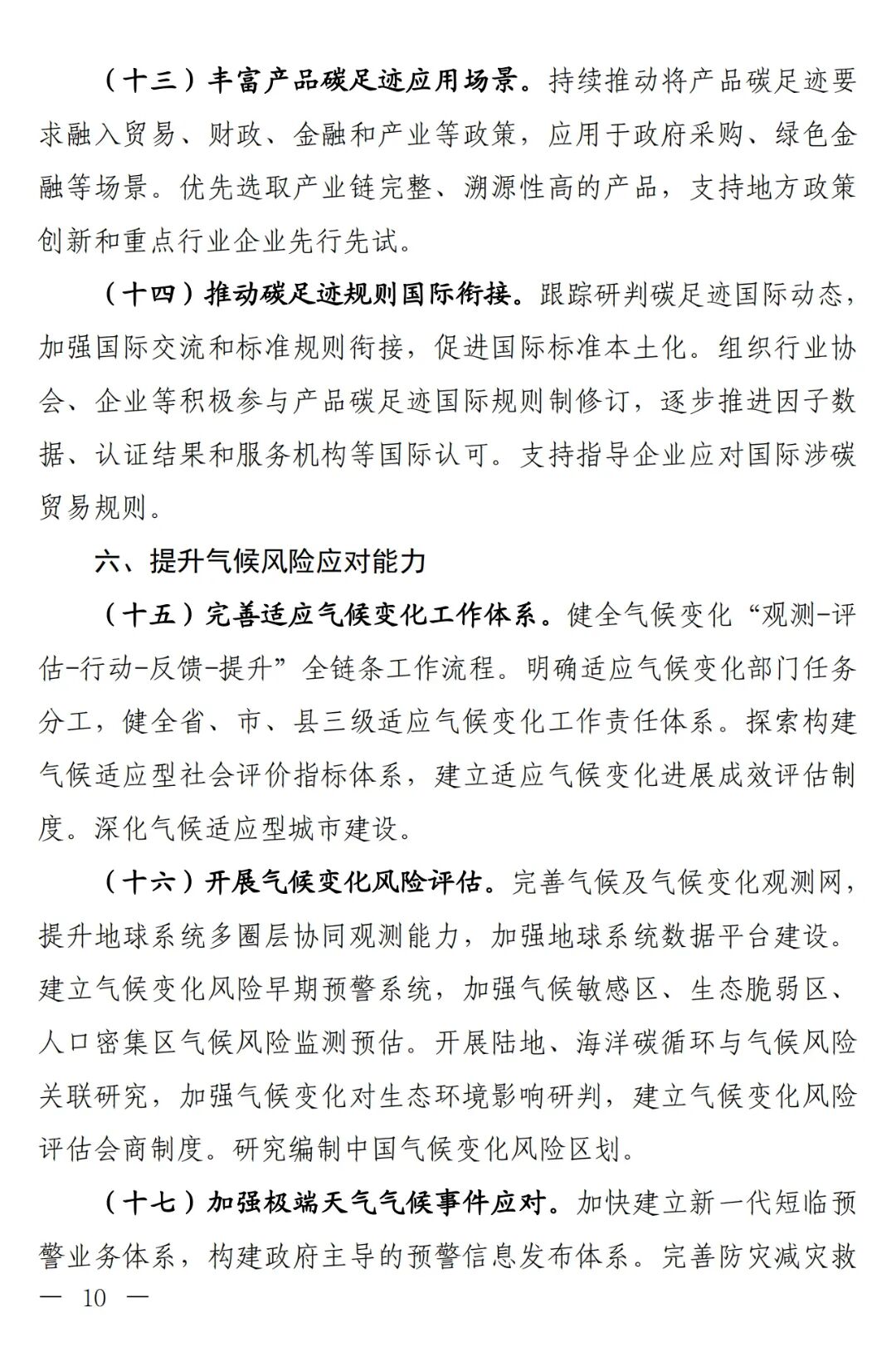 （十三）丰富产品碳足迹应用场景。持续推动将产品碳足迹要求融入贸易、财政、金融和产业等政策，应用于政府采购、绿色金融等场景。优先选取产业链完整、溯源性高的产品，支持地方政策创新和重点行业企业先行先试。

（十四）推动碳足迹规则国际衔接。跟踪研判碳足迹国际动态，加强国际交流和标准规则衔接，促进国际标准本土化。组织行业协会、企业等积极参与产品碳足迹国际规则制修订，逐步推进因子数据、认证结果和服务机构等国际认可。支持指导企业应对国际涉碳贸易规则。

六、提升气候风险应对能力

（十五）完善适应气候变化工作体系。健全气候变化“观测-评估-行动-反馈-提升”全链条工作流程。明确适应气候变化部门任务分工，健全省、市、县三级适应气候变化工作责任体系。探索构建气候适应型社会评价指标体系，建立适应气候变化进展成效评估制度。深化气候适应型城市建设。

（十六）开展气候变化风险评估。完善气候及气候变化观测网，提升地球系统多圈层协同观测能力，加强地球系统数据平台建设。建立气候变化风险早期预警系统，加强气候敏感区、生态脆弱区、人口密集区气候风险监测预估。开展陆地、海洋碳循环与气候风险关联研究，加强气候变化对生态环境影响研判，建立气候变化风险评估会商制度。研究编制中国气候变化风险区划。

（十七）加强极端天气气候事件应对。加快建立新一代短临预警业务体系，构建政府主导的预警信息发布体系。完善防灾减灾救

— 10 —